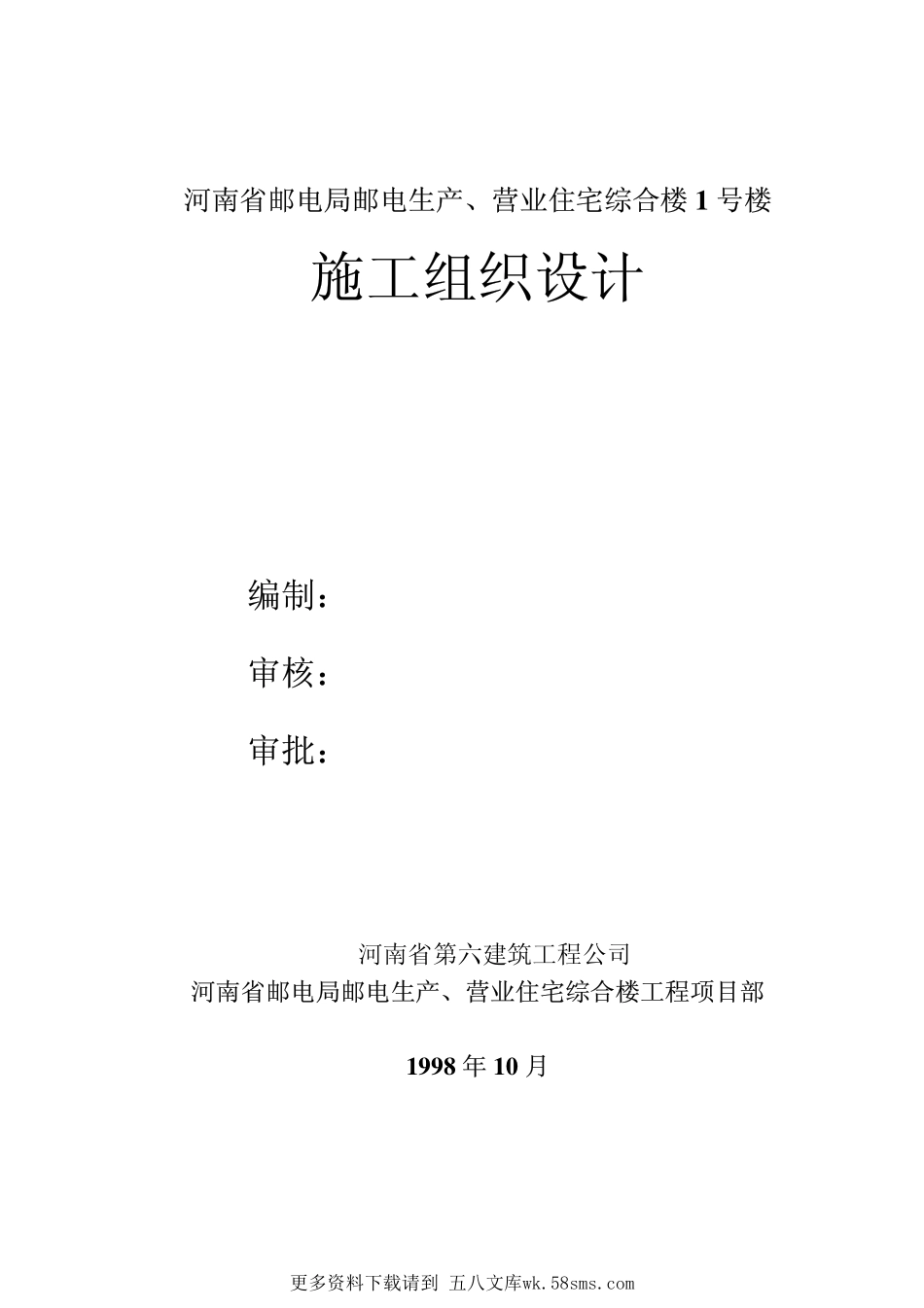 河南省邮电局邮电生产、营业住宅综合楼 1 号楼

施工组织设计

编制：

审核：

审批：

河南省第六建筑工程公司
河南省邮电局邮电生产、营业住宅综合楼工程项目部

1998 年 10 月

更多资料下载请到 五八文库wk.58sms.com